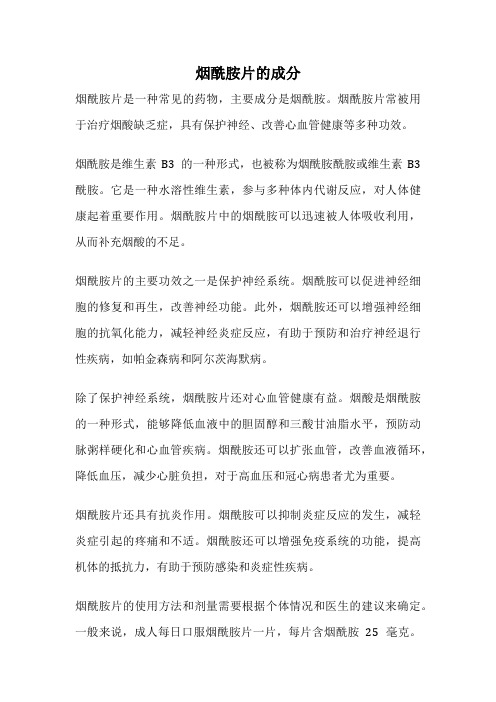 烟酰胺片的成分

烟酰胺片是一种常见的药物，主要成分是烟酰胺。烟酰胺片常被用于治疗烟酸缺乏症，具有保护神经、改善心血管健康等多种功效。

烟酰胺是维生素 B3 的一种形式，也被称为烟酰胺酰胺或维生素 B3 酰胺。它是一种水溶性维生素，参与多种体内代谢反应，对人体健康起着重要作用。烟酰胺片中的烟酰胺可以迅速被人体吸收利用，从而补充烟酸的不足。

烟酰胺片的主要功效之一是保护神经系统。烟酰胺可以促进神经细胞的修复和再生，改善神经功能。此外，烟酰胺还可以增强神经细胞的抗氧化能力，减轻神经炎症反应，有助于预防和治疗神经退行性疾病，如帕金森病和阿尔茨海默病。

除了保护神经系统，烟酰胺片还对心血管健康有益。烟酸是烟酰胺的一种形式，能够降低血液中的胆固醇和三酸甘油脂水平，预防动脉粥样硬化和心血管疾病。烟酰胺还可以扩张血管，改善血液循环，降低血压，减少心脏负担，对于高血压和冠心病患者尤为重要。

烟酰胺片还具有抗炎作用。烟酰胺可以抑制炎症反应的发生，减轻炎症引起的疼痛和不适。烟酰胺还可以增强免疫系统的功能，提高机体的抵抗力，有助于预防感染和炎症性疾病。

烟酰胺片的使用方法和剂量需要根据个体情况和医生的建议来确定。一般来说，成人每日口服烟酰胺片一片，每片含烟酰胺 25 毫克。